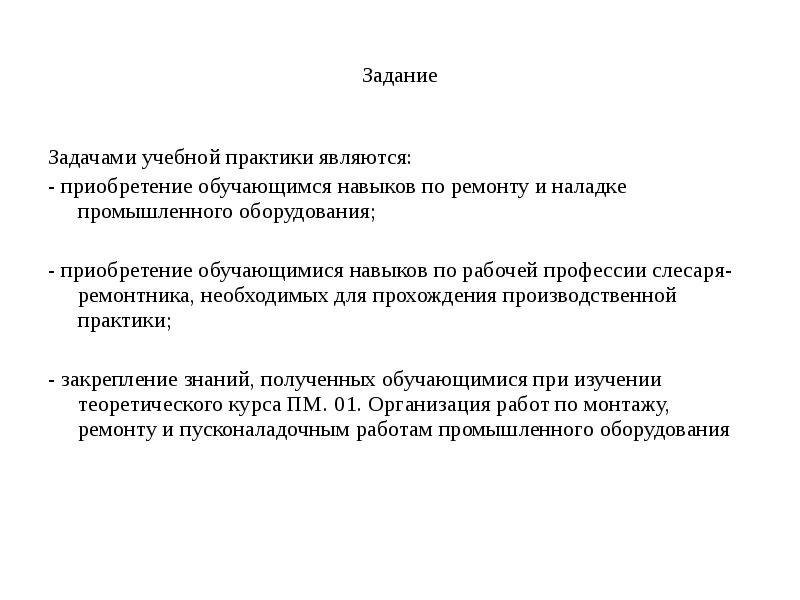 Задание

Задачами учебной практики являются:
- приобретение обучающимся навыков по ремонту и наладке промышленного оборудования;

- приобретение обучающимися навыков по рабочей профессии слесаря-ремонтника, необходимых для прохождения производственной практики;

- закрепление знаний, полученных обучающимися при изучении теоретического курса ПМ. 01. Организация работ по монтажу, ремонту и пусконаладочным работам промышленного оборудования